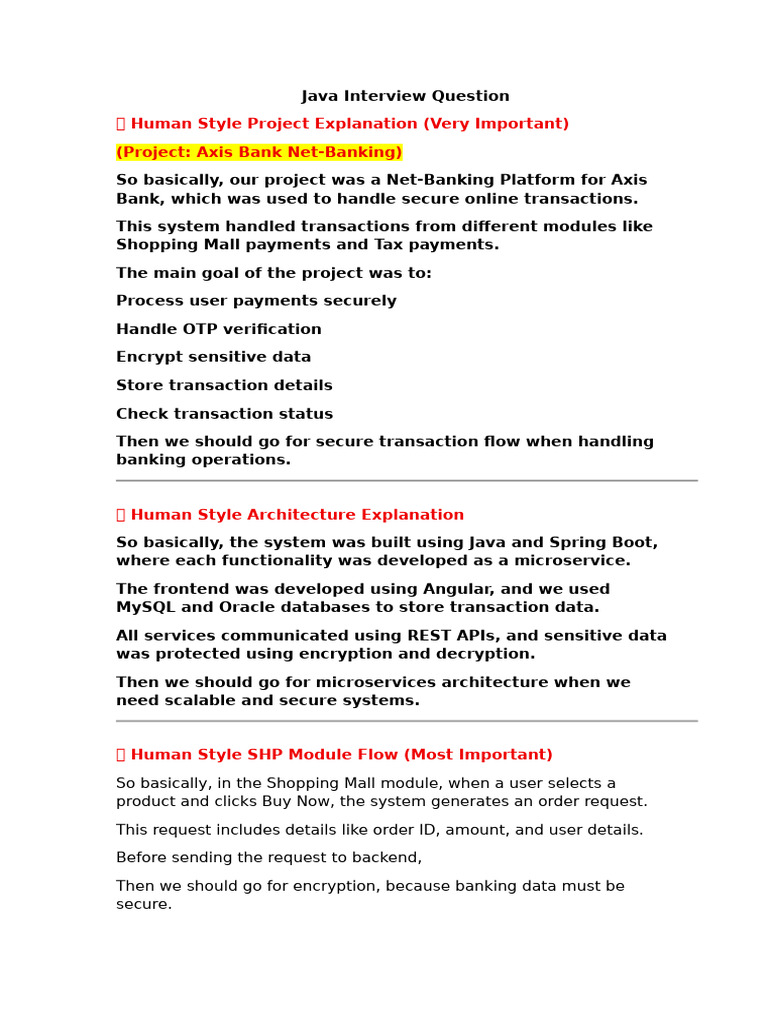 Java Interview Question

 Human Style Project Explanation (Very Important)

(Project: Axis Bank Net-Banking)

So basically, our project was a Net-Banking Platform for Axis Bank, which was used to handle secure online transactions.

This system handled transactions from different modules like Shopping Mall payments and Tax payments.

The main goal of the project was to:

Process user payments securely

Handle OTP verification

Encrypt sensitive data

Store transaction details

Check transaction status

Then we should go for secure transaction flow when handling banking operations.

 Human Style Architecture Explanation

So basically, the system was built using Java and Spring Boot, where each functionality was developed as a microservice.

The frontend was developed using Angular, and we used MySQL and Oracle databases to store transaction data.

All services communicated using REST APIs, and sensitive data was protected using encryption and decryption.

Then we should go for microservices architecture when we need scalable and secure systems.

 Human Style SHP Module Flow (Most Important)

So basically, in the Shopping Mall module, when a user selects a product and clicks Buy Now, the system generates an order request.

This request includes details like order ID, amount, and user details.

Before sending the request to backend,

Then we should go for encryption, because banking data must be secure.